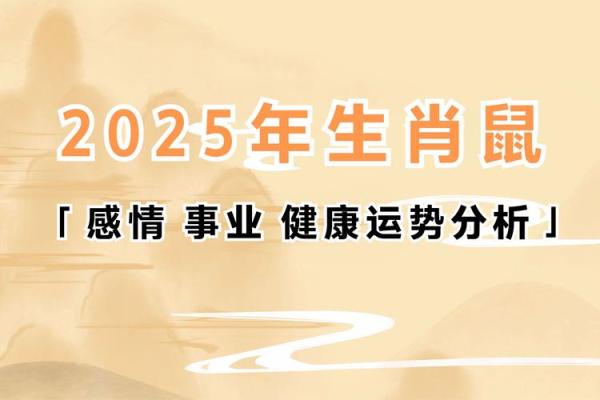 2025年生肖鼠

「感情 事业 健康运势分析」